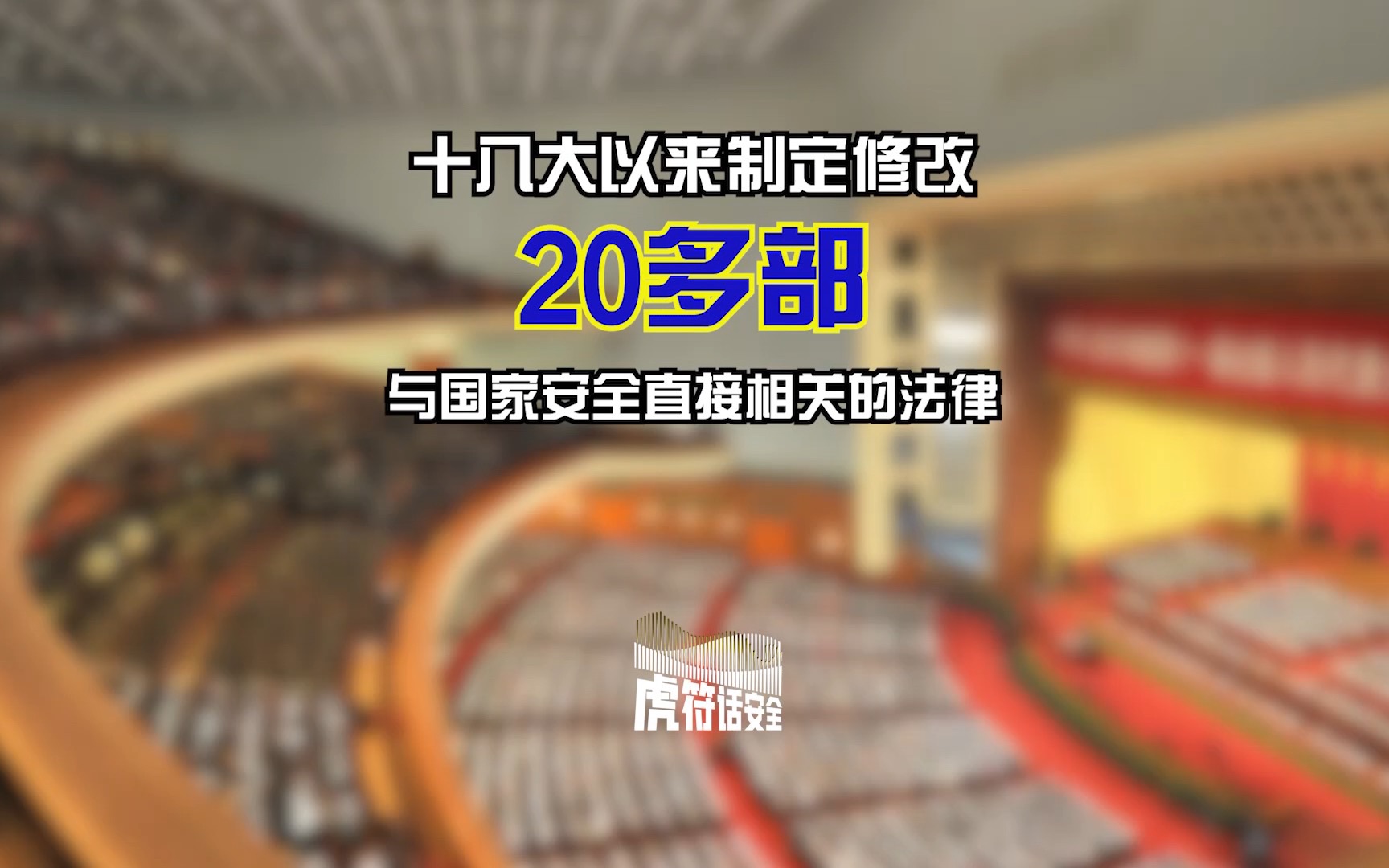 十八大以来制定修改

20多部

与国家安全直接相关的法律

虎符话安全